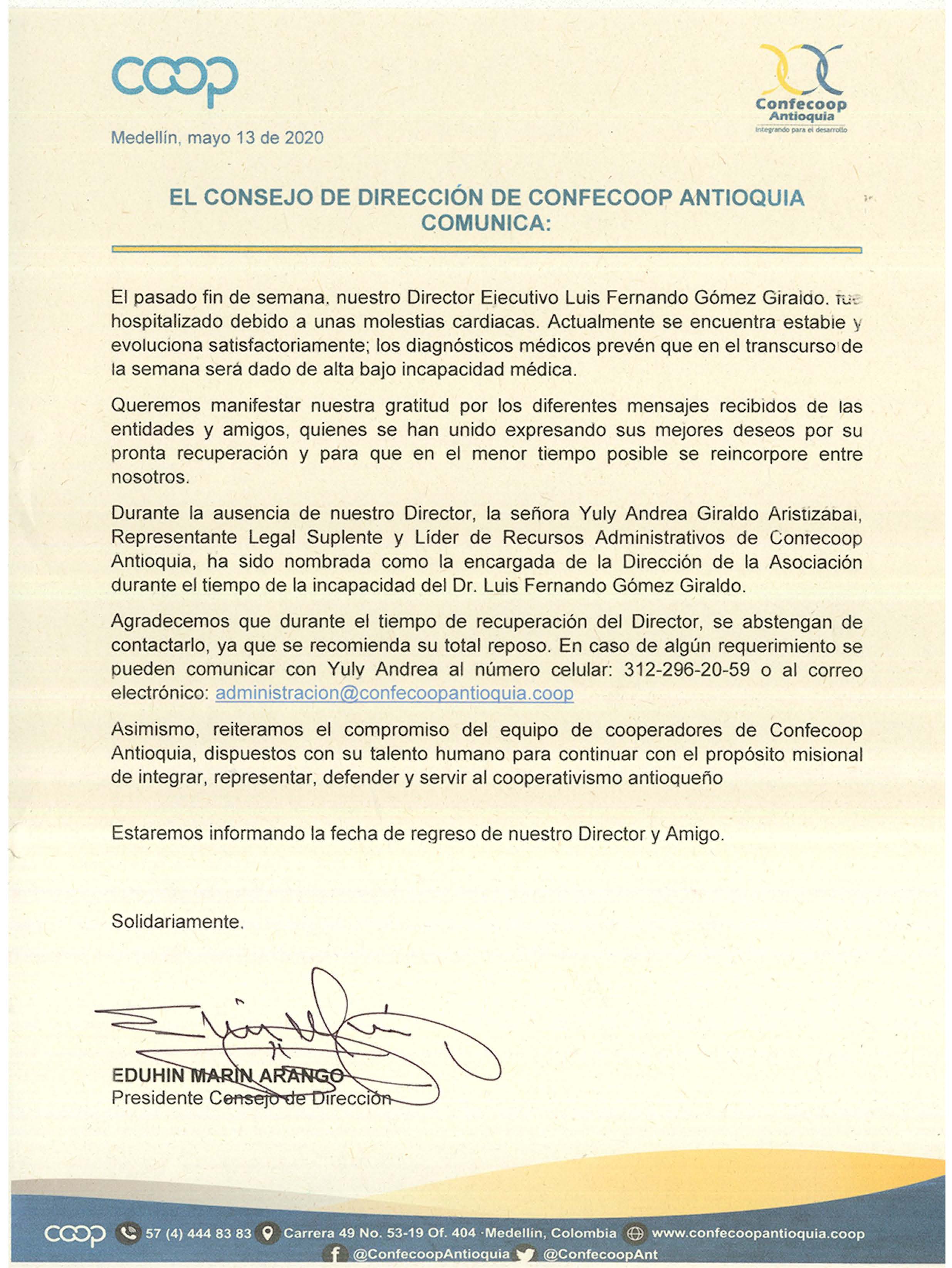 coop

Confecoop Antioquia
Integrando para el desarrollo

Medellín, mayo 13 de 2020

EL CONSEJO DE DIRECCIÓN DE CONFECOOP ANTIOQUIA COMUNICA:

El pasado fin de semana, nuestro Director Ejecutivo Luis Fernando Gómez Giraldo, fue hospitalizado debido a unas molestias cardiacas. Actualmente se encuentra estable y evoluciona satisfactoriamente; los diagnósticos médicos prevén que en el transcurso de la semana será dado de alta bajo incapacidad médica.

Queremos manifestar nuestra gratitud por los diferentes mensajes recibidos de las entidades y amigos, quienes se han unido expresando sus mejores deseos por su pronta recuperación y para que en el menor tiempo posible se reincorpore entre nosotros.

Durante la ausencia de nuestro Director, la señora Yuly Andrea Giraldo Aristizabal, Representante Legal Suplente y Líder de Recursos Administrativos de Confecoop Antioquia, ha sido nombrada como la encargada de la Dirección de la Asociación durante el tiempo de la incapacidad del Dr. Luis Fernando Gómez Giraldo.

Agradecemos que durante el tiempo de recuperación del Director, se abstengan de contactarlo, ya que se recomienda su total reposo. En caso de algún requerimiento se pueden comunicar con Yuly Andrea al número celular: 312-296-20-59 o al correo electrónico: administracion@confecoopantioquia.coop

Asimismo, reiteramos el compromiso del equipo de cooperadores de Confecoop Antioquia, dispuestos con su talento humano para continuar con el propósito misional de integrar, representar, defender y servir al cooperativismo antioqueño

Estaremos informando la fecha de regreso de nuestro Director y Amigo.

Solidariamente,

EDUHIN MARIN ARANGO
Presidente Consejo de Dirección

coop 57 (4) 444 83 83 Carrera 49 No. 53-19 Of. 404 ·Medellín, Colombia www.confecoopantioquia.coop
@ConfecoopAntioquia @ConfecoopAnt